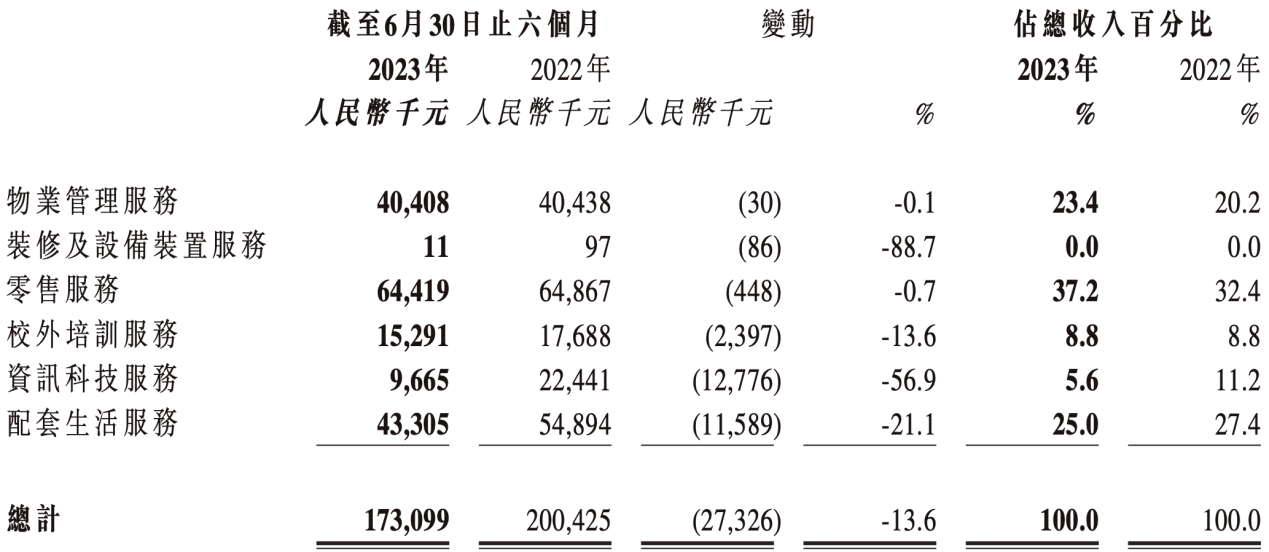 | | 截至6月30日止六個月 | | 變動 | | 佔總收入百分比 | |
|---|---|---|---|---|---|---|
| | 2023年 | 2022年 | | | 2023年 | 2022年 |
| | 人民幣千元 | 人民幣千元 | 人民幣千元 | % | % | % |
| 物業管理服務 | 40,408 | 40,438 | (30) | -0.1 | 23.4 | 20.2 |
| 裝修及設備裝置服務 | 11 | 97 | (86) | -88.7 | 0.0 | 0.0 |
| 零售服務 | 64,419 | 64,867 | (448) | -0.7 | 37.2 | 32.4 |
| 校外培訓服務 | 15,291 | 17,688 | (2,397) | -13.6 | 8.8 | 8.8 |
| 資訊科技服務 | 9,665 | 22,441 | (12,776) | -56.9 | 5.6 | 11.2 |
| 配套生活服務 | 43,305 | 54,894 | (11,589) | -21.1 | 25.0 | 27.4 |
| 總計 | 173,099 | 200,425 | (27,326) | -13.6 | 100.0 | 100.0 |